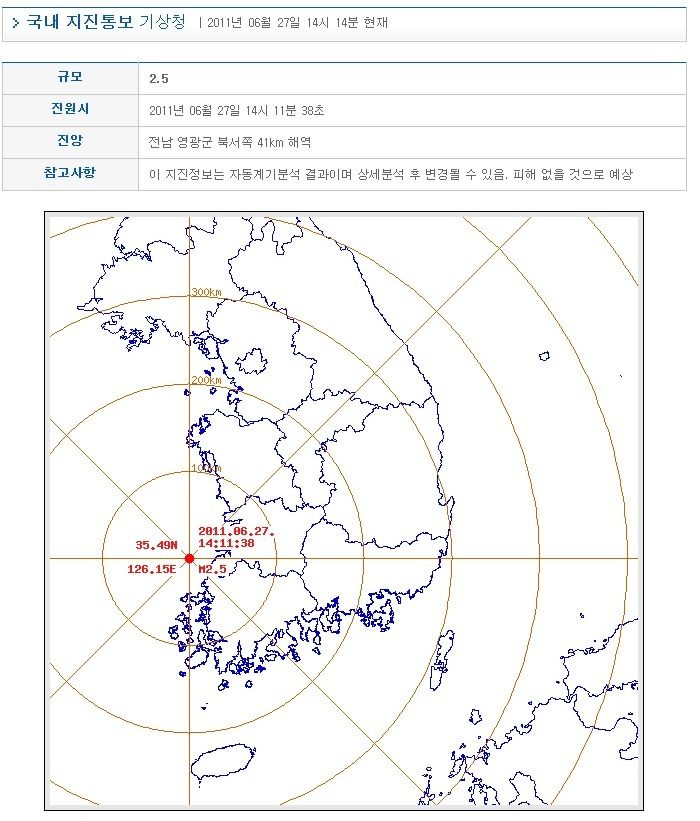 > 국내 지진통보 기상청 | 2011년 06월 27일 14시 14분 현재

| 규모 | 2.5 |
|---|---|
| 진원시 | 2011년 06월 27일 14시 11분 38초 |
| 진앙 | 전남 영광군 북서쪽 41km 해역 |
| 참고사항 | 이 지진정보는 자동계기분석 결과이며 상세분석 후 변경될 수 있음. 피해 없을 것으로 예상 |

300km
200km
100km
35.49N
126.15E
2011.06.27.
14:11:38
M2.5